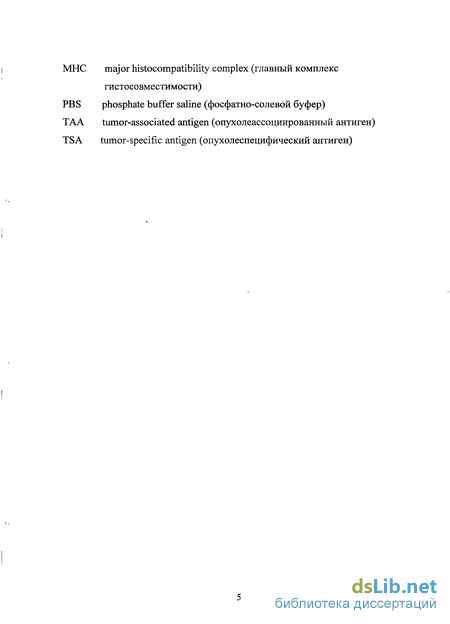 MHC major histocompatibility complex (главный комплекс гистосовместимости)
PBS phosphate buffer saline (фосфатно-солевой буфер)
TAA tumor-associated antigen (опухолеассоциированный антиген)
TSA tumor-specific antigen (опухолеспецифический антиген)

5

dsLib.net
библиотека диссертаций